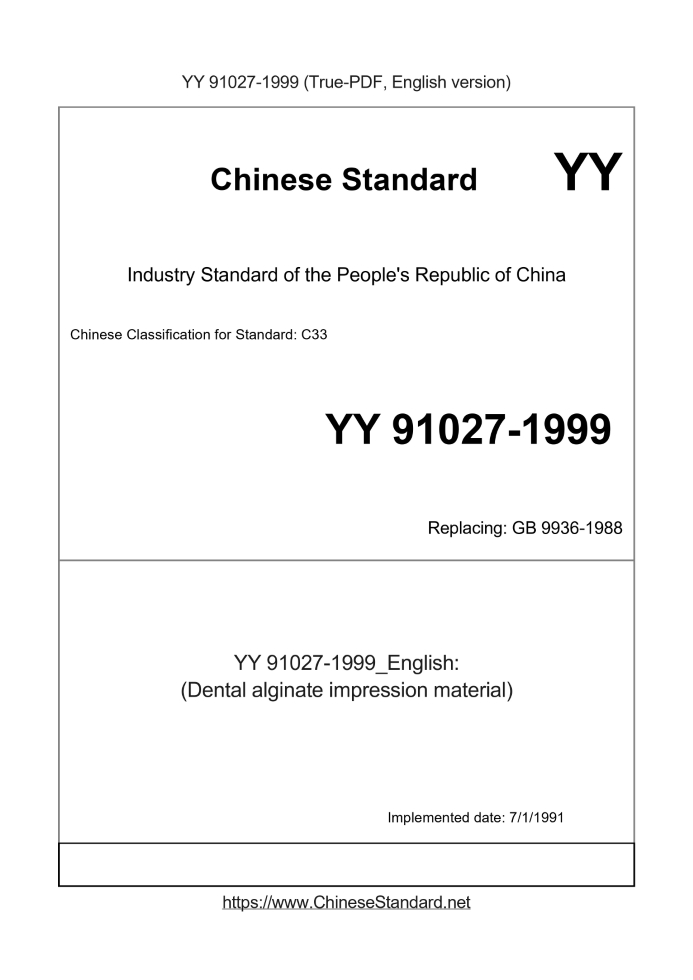 YY 91027-1999 (True-PDF, English version)

Chinese Standard

YY

Industry Standard of the People's Republic of China

Chinese Classification for Standard: C33

YY 91027-1999

Replacing: GB 9936-1988

YY 91027-1999_English:
(Dental alginate impression material)

Implemented date: 7/1/1991

https://www.ChineseStandard.net